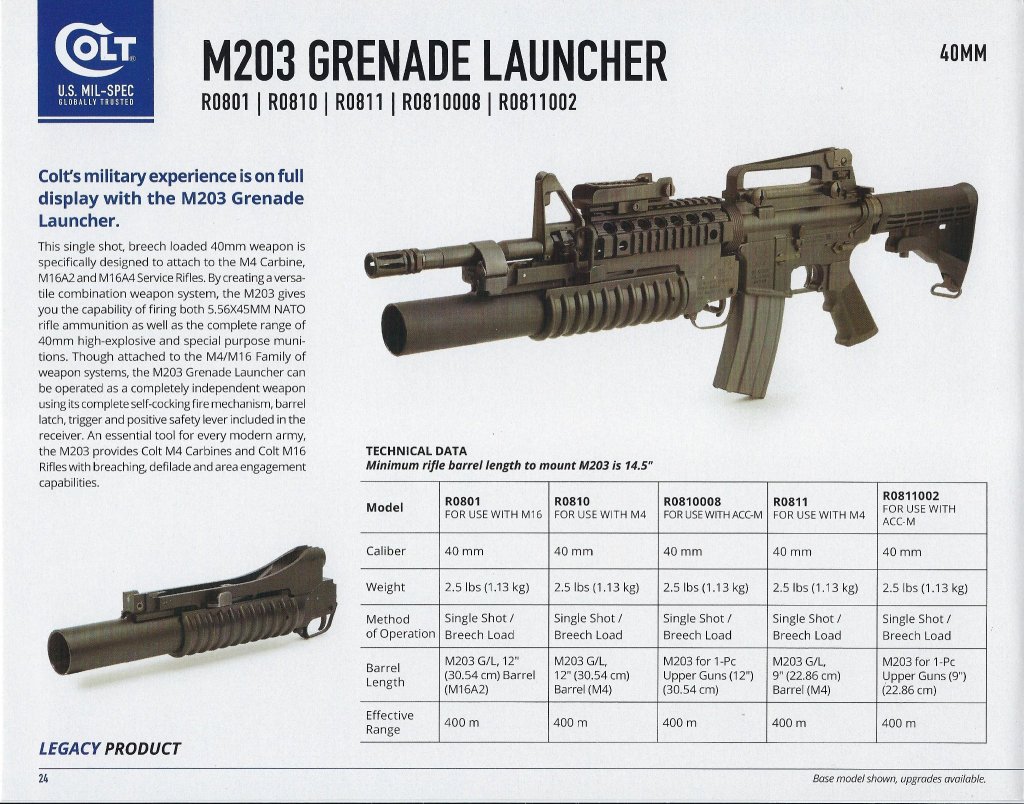 COLT
U.S. MIL-SPEC
GLOBALLY TRUSTED

M203 GRENADE LAUNCHER

40MM

R0801 | R0810 | R0811 | R0810008 | R0811002

Colt's military experience is on full display with the M203 Grenade Launcher.

This single shot, breech loaded 40mm weapon is specifically designed to attach to the M4 Carbine, M16A2 and M16A4 Service Rifles. By creating a versatile combination weapon system, the M203 gives you the capability of firing both 5.56X45MM NATO rifle ammunition as well as the complete range of 40mm high-explosive and special purpose munitions. Though attached to the M4/M16 Family of weapon systems, the M203 Grenade Launcher can be operated as a completely independent weapon using its complete self-cocking fire mechanism, barrel latch, trigger and positive safety lever included in the receiver. An essential tool for every modern army, the M203 provides Colt M4 Carbines and Colt M16 Rifles with breaching, defilade and area engagement capabilities.

TECHNICAL DATA
Minimum rifle barrel length to mount M203 is 14.5"

| Model | R0801 FOR USE WITH M16 | R0810 FOR USE WITH M4 | R0810008 FOR USE WITH ACC-M | R0811 FOR USE WITH M4 | R0811002 FOR USE WITH ACC-M |
|---|---|---|---|---|---|
| Caliber | 40 mm | 40 mm | 40 mm | 40 mm | 40 mm |
| Weight | 2.5 lbs (1.13 kg) | 2.5 lbs (1.13 kg) | 2.5 lbs (1.13 kg) | 2.5 lbs (1.13 kg) | 2.5 lbs (1.13 kg) |
| Method of Operation | Single Shot / Breech Load | Single Shot / Breech Load | Single Shot / Breech Load | Single Shot / Breech Load | Single Shot / Breech Load |
| Barrel Length | M203 G/L, 12" (30.54 cm) Barrel (M16A2) | M203 G/L, 12" (30.54 cm) Barrel (M4) | M203 for 1-Pc Upper Guns (12") (30.54 cm) | M203 G/L, 9" (22.86 cm) Barrel (M4) | M203 for 1-Pc Upper Guns (9") (22.86 cm) |
| Effective Range | 400 m | 400 m | 400 m | 400 m | 400 m |

LEGACY PRODUCT

24

Base model shown, upgrades available.